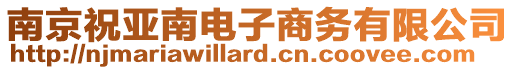 南京祝亚南电子商务有限公司
http://njmariawillard.cn.coovee.com